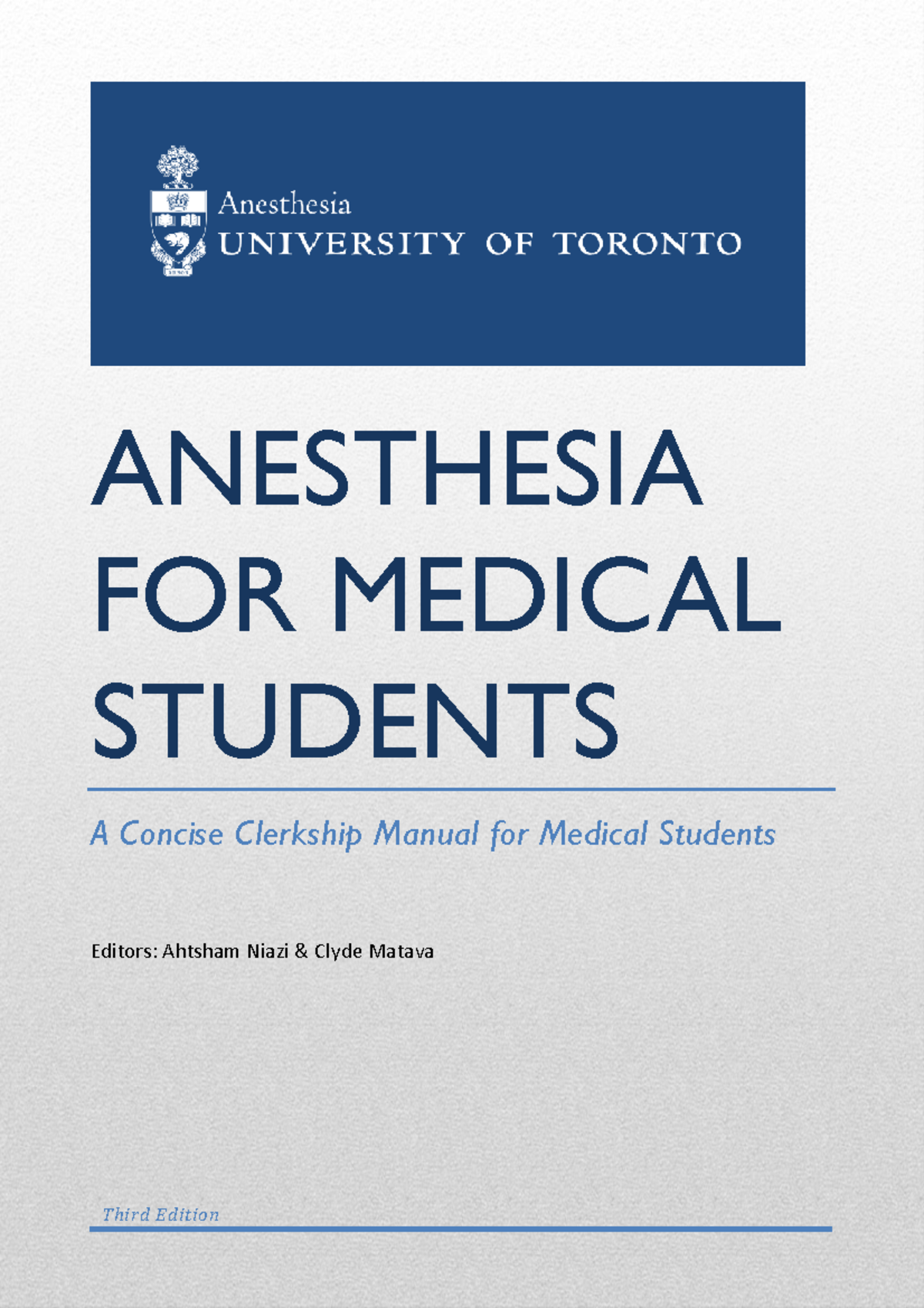 Anesthesia
UNIVERSITY OF TORONTO

ANESTHESIA FOR MEDICAL STUDENTS

A Concise Clerkship Manual for Medical Students

Editors: Ahtsham Niazi & Clyde Matava

Third Edition